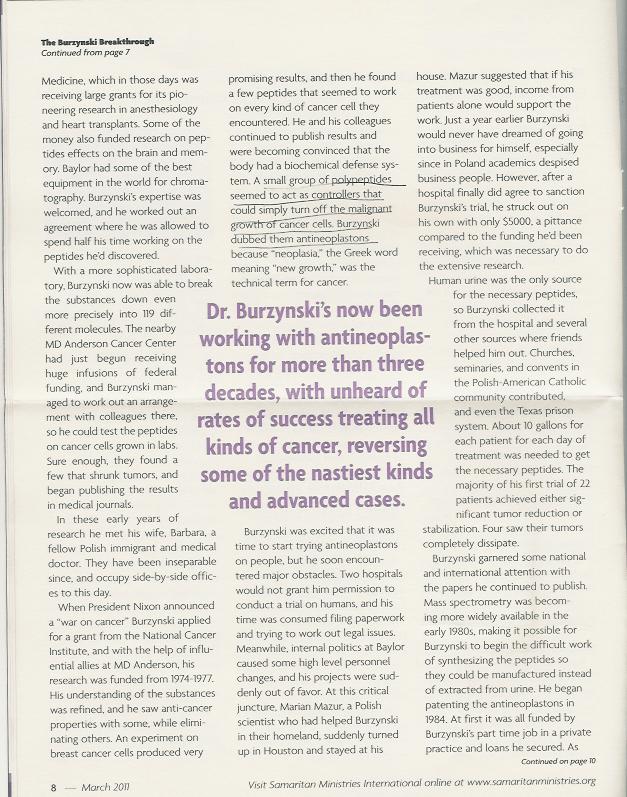 The Burzynski Breakthrough
Continued from page 7

Medicine, which in those days was receiving large grants for its pioneering research in anesthesiology and heart transplants. Some of the money also funded research on peptides effects on the brain and memory. Baylor had some of the best equipment in the world for chromatography. Burzynski's expertise was welcomed, and he worked out an agreement where he was allowed to spend half his time working on the peptides he'd discovered.

With a more sophisticated laboratory, Burzynski now was able to break the substances down even more precisely into 119 different molecules. The nearby MD Anderson Cancer Center had just begun receiving huge infusions of federal funding, and Burzynski managed to work out an arrangement with colleagues there, so he could test the peptides on cancer cells grown in labs. Sure enough, they found a few that shrunk tumors, and began publishing the results in medical journals.

In these early years of research he met his wife, Barbara, a fellow Polish immigrant and medical doctor. They have been inseparable since, and occupy side-by-side offices to this day.

When President Nixon announced a "war on cancer" Burzynski applied for a grant from the National Cancer Institute, and with the help of influential allies at MD Anderson, his research was funded from 1974-1977. His understanding of the substances was refined, and he saw anti-cancer properties with some, while eliminating others. An experiment on breast cancer cells produced very promising results, and then he found a few peptides that seemed to work on every kind of cancer cell they encountered. He and his colleagues continued to publish results and were becoming convinced that the body had a biochemical defense system. A small group of polypeptides seemed to act as controllers that could simply turn off the malignant growth of cancer cells. Burzynski dubbed them antineoplastons because "neoplasia," the Greek word meaning "new growth," was the technical term for cancer.

Dr. Burzynski's now been working with antineoplastons for more than three decades, with unheard of rates of success treating all kinds of cancer, reversing some of the nastiest kinds and advanced cases.

Burzynski was excited that it was time to start trying antineoplastons on people, but he soon encountered major obstacles. Two hospitals would not grant him permission to conduct a trial on humans, and his time was consumed filing paperwork and trying to work out legal issues. Meanwhile, internal politics at Baylor caused some high level personnel changes, and his projects were suddenly out of favor. At this critical juncture, Marian Mazur, a Polish scientist who had helped Burzynski in their homeland, suddenly turned up in Houston and stayed at his house. Mazur suggested that if his treatment was good, income from patients alone would support the work. Just a year earlier Burzynski would never have dreamed of going into business for himself, especially since in Poland academics despised business people. However, after a hospital finally did agree to sanction Burzynski's trial, he struck out on his own with only $5000, a pittance compared to the funding he'd been receiving, which was necessary to do the extensive research.

Human urine was the only source for the necessary peptides, so Burzynski collected it from the hospital and several other sources where friends helped him out. Churches, seminaries, and convents in the Polish-American Catholic community contributed, and even the Texas prison system. About 10 gallons for each patient for each day of treatment was needed to get the necessary peptides. The majority of his first trial of 22 patients achieved either significant tumor reduction or stabilization. Four saw their tumors completely dissipate.

Burzynski garnered some national and international attention with the papers he continued to publish. Mass spectrometry was becoming more widely available in the early 1980s, making it possible for Burzynski to begin the difficult work of synthesizing the peptides so they could be manufactured instead of extracted from urine. He began patenting the antineoplastons in 1984. At first it was all funded by Burzynski's part time job in a private practice and loans he secured. As

Continued on page 10

8 — March 2011

Visit Samaritan Ministries International online at www.samaritanministries.org